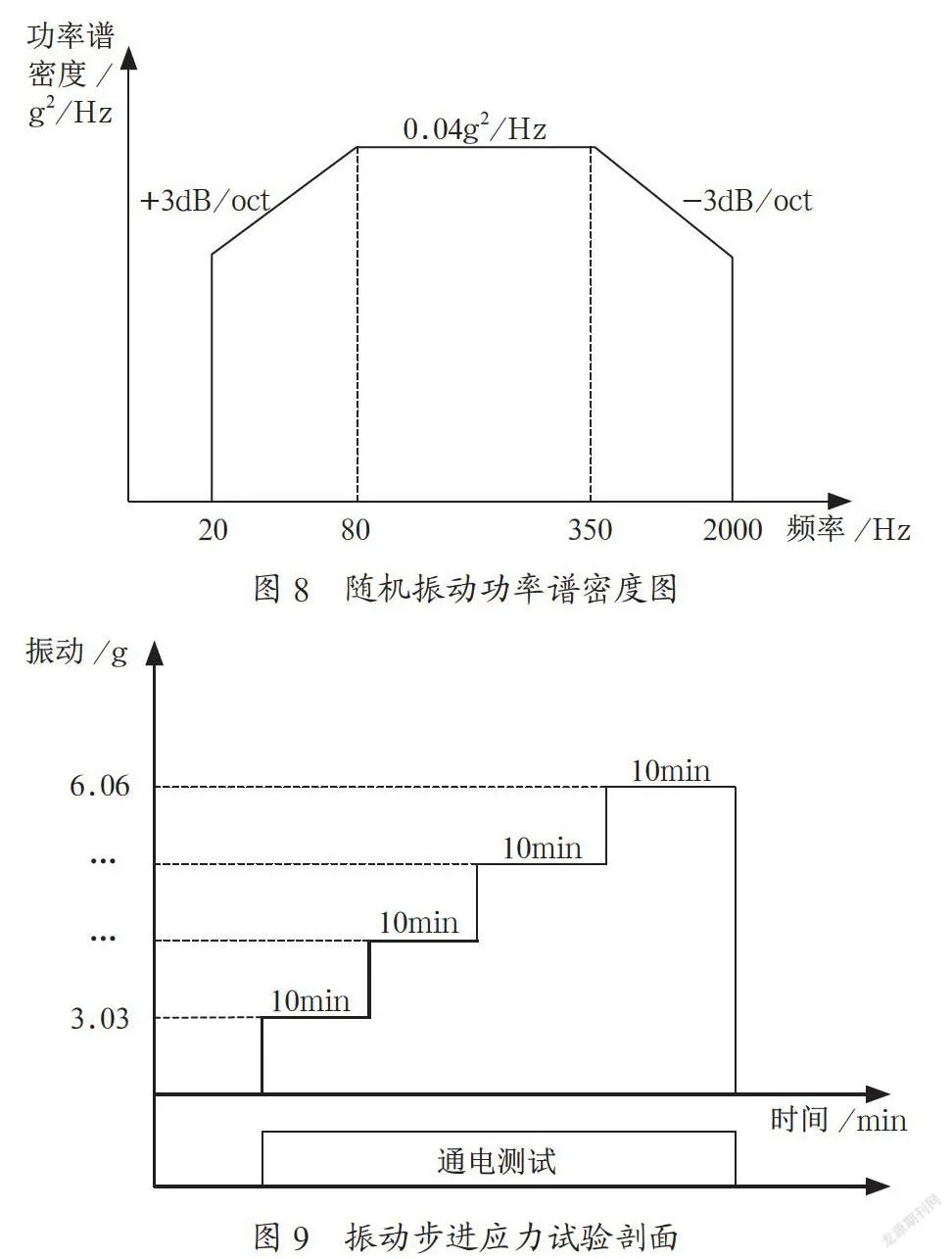 功率谱密度 / $g^2$/Hz

$0.04g^2$/Hz

+3dB/oct

−3dB/oct

20

80

350

2000

频率 /Hz

图 8 随机振动功率谱密度图

振动 /g

6.06

…

…

3.03

10min

10min

10min

10min

时间 /min

通电测试

图 9 振动步进应力试验剖面

龙源期刊网